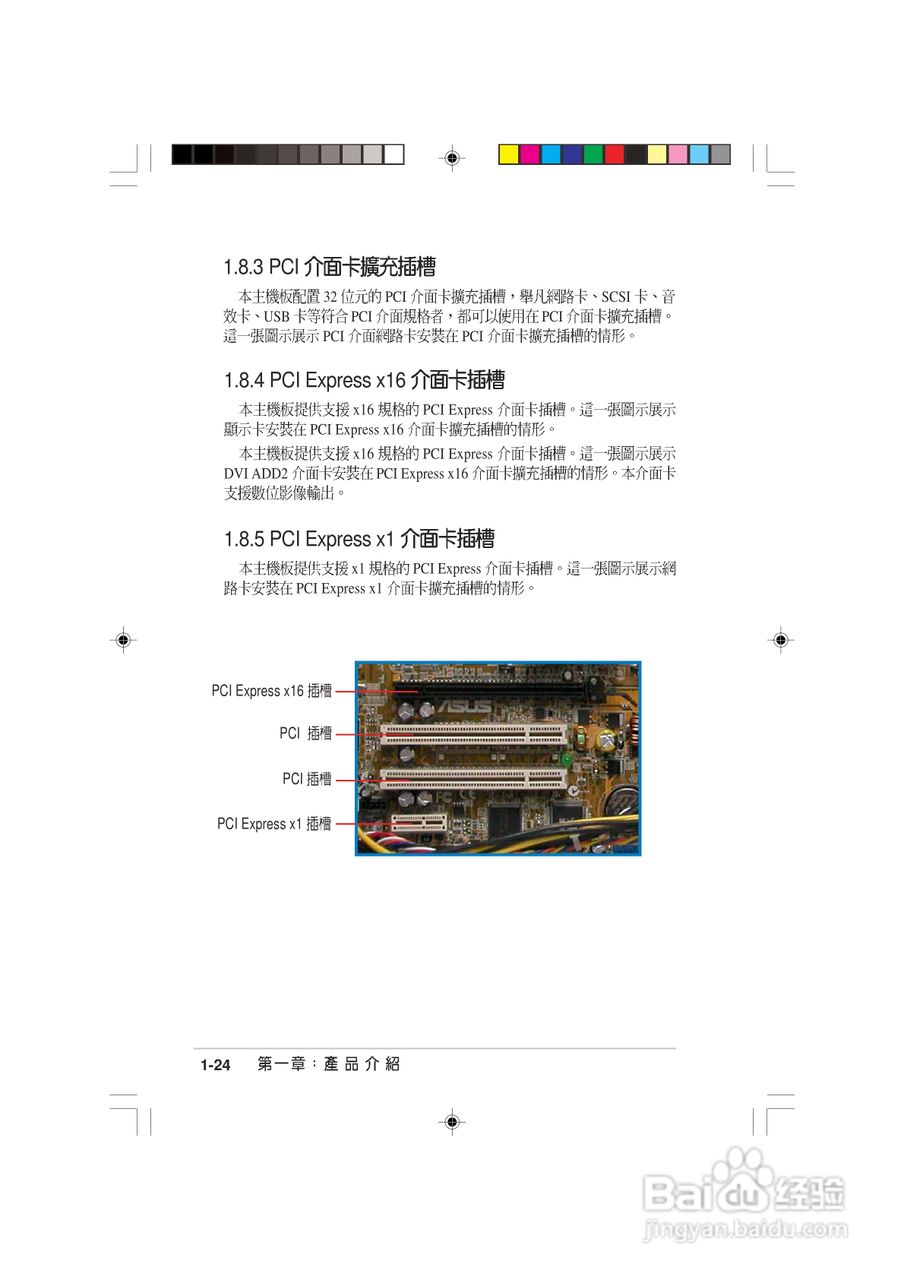 1.8.3 PCI 介面卡擴充插槽

本主機板配置 32 位元的 PCI 介面卡擴充插槽，舉凡網路卡、SCSI 卡、音效卡、USB 卡等符合 PCI 介面規格者，都可以使用在 PCI 介面卡擴充插槽。這一張圖示展示 PCI 介面網路卡安裝在 PCI 介面卡擴充插槽的情形。

1.8.4 PCI Express x16 介面卡插槽

本主機板提供支援 x16 規格的 PCI Express 介面卡插槽。這一張圖示展示顯示卡安裝在 PCI Express x16 介面卡擴充插槽的情形。

本主機板提供支援 x16 規格的 PCI Express 介面卡插槽。這一張圖示展示 DVI ADD2 介面卡安裝在 PCI Express x16 介面卡擴充插槽的情形。本介面卡支援數位影像輸出。

1.8.5 PCI Express x1 介面卡插槽

本主機板提供支援 x1 規格的 PCI Express 介面卡插槽。這一張圖示展示網路卡安裝在 PCI Express x1 介面卡擴充插槽的情形。

PCI Express x16 插槽
PCI 插槽
PCI 插槽
PCI Express x1 插槽

ASUS

1-24 第一章：產品介紹

Baidu 经验
jingyan.baidu.com